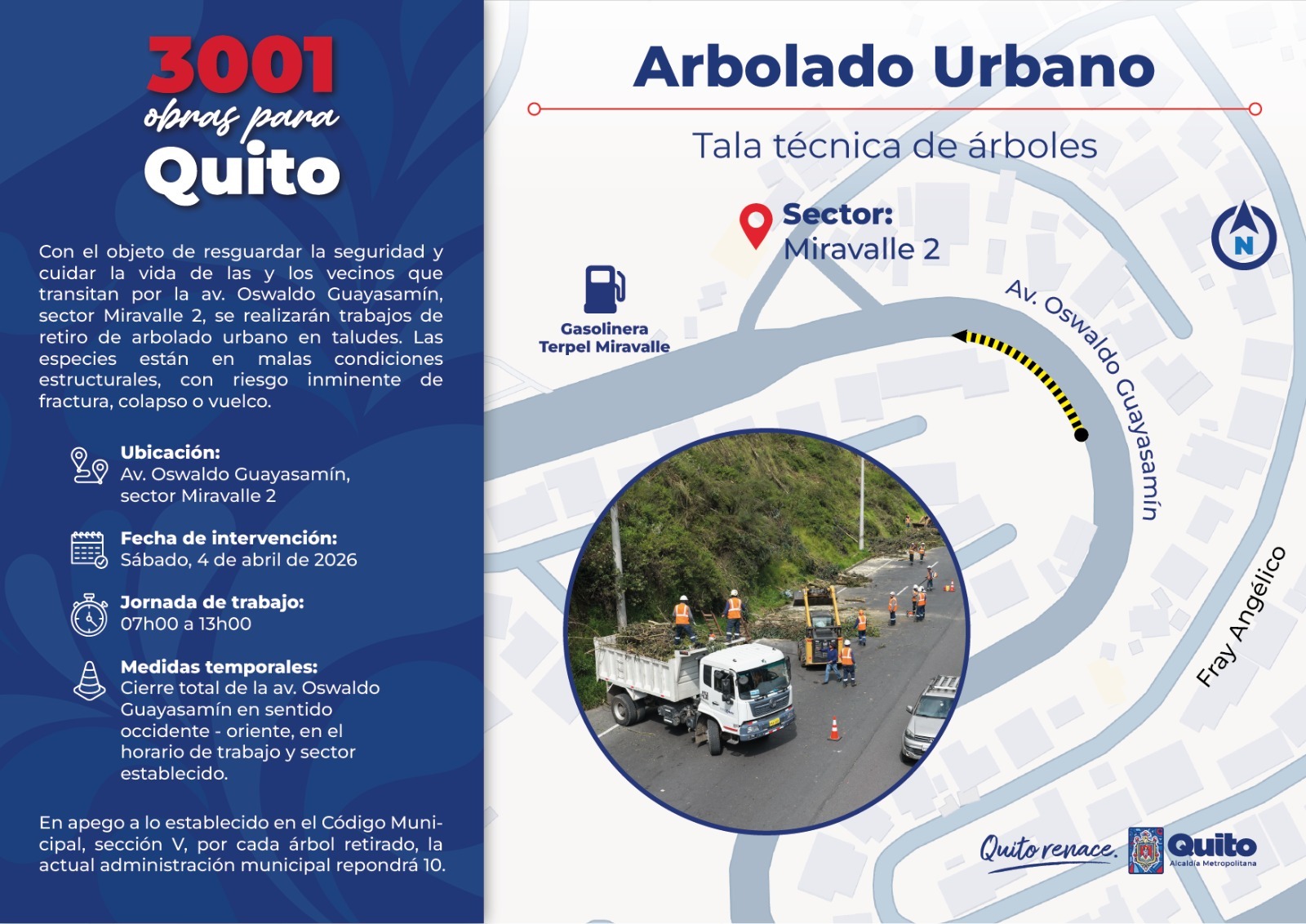 3001
obras para
Quito

Con el objeto de resguardar la seguridad y cuidar la vida de las y los vecinos que transitan por la av. Oswaldo Guayasamín, sector Miravalle 2, se realizarán trabajos de retiro de arbolado urbano en taludes. Las especies están en malas condiciones estructurales, con riesgo inminente de fractura, colapso o vuelco.

Ubicación:
Av. Oswaldo Guayasamín, sector Miravalle 2

Fecha de intervención:
Sábado, 4 de abril de 2026

Jornada de trabajo:
07h00 a 13h00

Medidas temporales:
Cierre total de la av. Oswaldo Guayasamín en sentido occidente - oriente, en el horario de trabajo y sector establecido.

En apego a lo establecido en el Código Municipal, sección V, por cada árbol retirado, la actual administración municipal repondrá 10.

Arbolado Urbano

Tala técnica de árboles

Sector:
Miravalle 2

N

Gasolinera
Terpel Miravalle

Av. Oswaldo Guayasamín

Fray Angélico

Quito renace.

Quito
Alcaldía Metropolitana